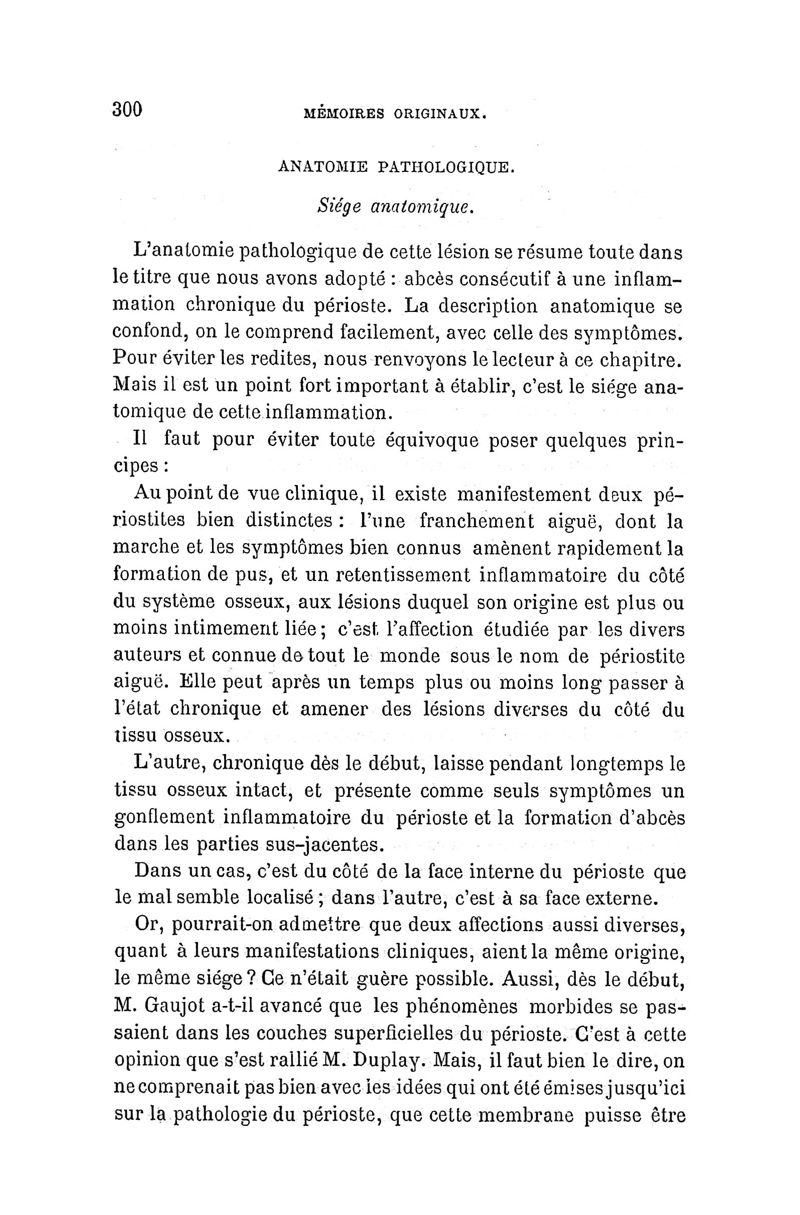 300 MÉMOIRES ORIGINAUX.

ANATOMIE PATHOLOGIQUE.

Siége anatomique.

L'anatomie pathologique de cette lésion se résume toute dans le titre que nous avons adopté : abcès consécutif à une inflammation chronique du périoste. La description anatomique se confond, on le comprend facilement, avec celle des symptômes. Pour éviter les redites, nous renvoyons le lecteur à ce chapitre. Mais il est un point fort important à établir, c'est le siége anatomique de cette inflammation.

Il faut pour éviter toute équivoque poser quelques principes :

Au point de vue clinique, il existe manifestement deux périostites bien distinctes : l'une franchement aiguë, dont la marche et les symptômes bien connus amènent rapidement la formation de pus, et un retentissement inflammatoire du côté du système osseux, aux lésions duquel son origine est plus ou moins intimement liée ; c'est l'affection étudiée par les divers auteurs et connue de tout le monde sous le nom de périostite aiguë. Elle peut après un temps plus ou moins long passer à l'état chronique et amener des lésions diverses du côté du tissu osseux.

L'autre, chronique dès le début, laisse pendant longtemps le tissu osseux intact, et présente comme seuls symptômes un gonflement inflammatoire du périoste et la formation d'abcès dans les parties sus-jacentes.

Dans un cas, c'est du côté de la face interne du périoste que le mal semble localisé ; dans l'autre, c'est à sa face externe.

Or, pourrait-on admettre que deux affections aussi diverses, quant à leurs manifestations cliniques, aient la même origine, le même siége ? Ce n'était guère possible. Aussi, dès le début, M. Gaujot a-t-il avancé que les phénomènes morbides se passaient dans les couches superficielles du périoste. C'est à cette opinion que s'est rallié M. Duplay. Mais, il faut bien le dire, on ne comprenait pas bien avec les idées qui ont été émises jusqu'ici sur la pathologie du périoste, que cette membrane puisse être